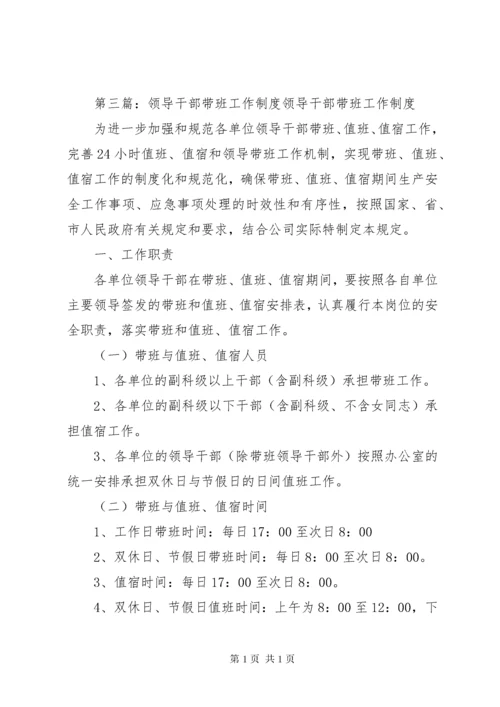 第三篇：领导干部带班工作制度领导干部带班工作制度

为进一步加强和规范各单位领导干部带班、值班、值宿工作，完善24小时值班、值宿和领导带班工作机制，实现带班、值班、值宿工作的制度化和规范化，确保带班、值班、值宿期间生产安全工作事项、应急事项处理的时效性和有序性，按照国家、省、市人民政府有关规定和要求，结合公司实际特制定本规定。

一、工作职责

各单位领导干部在带班、值班、值宿期间，要按照各自单位主要领导签发的带班和值班、值宿安排表，认真履行本岗位的安全职责，落实带班和值班、值宿工作。

（一）带班与值班、值宿人员

1、各单位的副科级以上干部（含副科级）承担带班工作。

2、各单位的副科级以下干部（含副科级、不含女同志）承担值宿工作。

3、各单位的领导干部（除带班领导干部外）按照办公室的统一安排承担双休日与节假日的日间值班工作。

（二）带班与值班、值宿时间

1、工作日带班时间：每日17：00至次日8：00

2、双休日、节假日带班时间：每日8：00至次日8：00。

3、值宿时间：每日17：00至次日8：00。

4、双休日、节假日值班时间：上午为8：00至12：00，下

第1页 共1页